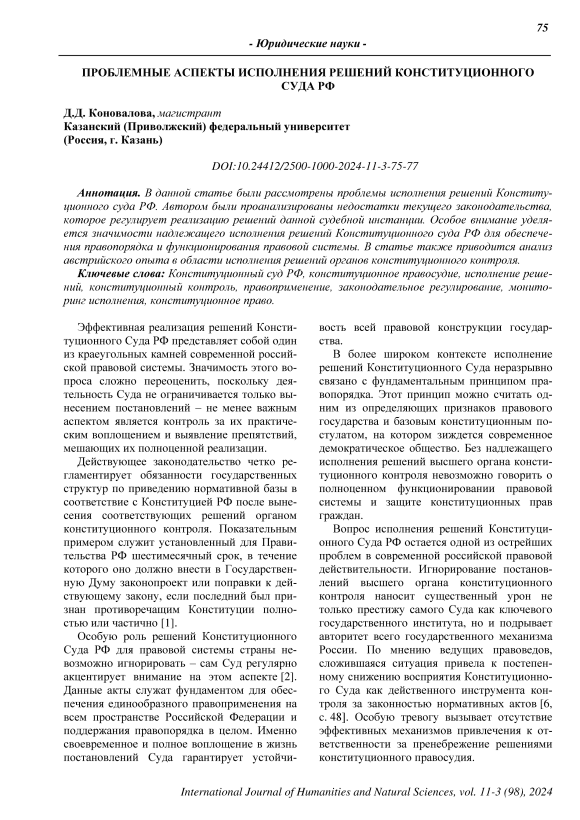 75

- Юридические науки -

ПРОБЛЕМНЫЕ АСПЕКТЫ ИСПОЛНЕНИЯ РЕШЕНИЙ КОНСТИТУЦИОННОГО СУДА РФ

Д.Д. Коновалова, магистрант
Казанский (Приволжский) федеральный университет
(Россия, г. Казань)

DOI:10.24412/2500-1000-2024-11-3-75-77

Аннотация. В данной статье были рассмотрены проблемы исполнения решений Конституционного суда РФ. Автором были проанализированы недостатки текущего законодательства, которое регулирует реализацию решений данной судебной инстанции. Особое внимание уделяется значимости надлежащего исполнения решений Конституционного суда РФ для обеспечения правопорядка и функционирования правовой системы. В статье также приводится анализ австрийского опыта в области исполнения решений органов конституционного контроля.

Ключевые слова: Конституционный суд РФ, конституционное правосудие, исполнение решений, конституционный контроль, правоприменение, законодательное регулирование, мониторинг исполнения, конституционное право.

Эффективная реализация решений Конституционного Суда РФ представляет собой один из краеугольных камней современной российской правовой системы. Значимость этого вопроса сложно переоценить, поскольку деятельность Суда не ограничивается только вынесением постановлений – не менее важным аспектом является контроль за их практическим воплощением и выявление препятствий, мешающих их полноценной реализации.

Действующее законодательство четко регламентирует обязанности государственных структур по приведению нормативной базы в соответствие с Конституцией РФ после вынесения соответствующих решений органом конституционного контроля. Показательным примером служит установленный для Правительства РФ шестимесячный срок, в течение которого оно должно внести в Государственную Думу законопроект или поправки к действующему закону, если последний был признан противоречащим Конституции полностью или частично [1].

Особую роль решений Конституционного Суда РФ для правовой системы страны невозможно игнорировать – сам Суд регулярно акцентирует внимание на этом аспекте [2]. Данные акты служат фундаментом для обеспечения единообразного правоприменения на всем пространстве Российской Федерации и поддержания правопорядка в целом. Именно своевременное и полное воплощение в жизнь постановлений Суда гарантирует устойчивость всей правовой конструкции государства.

В более широком контексте исполнение решений Конституционного Суда неразрывно связано с фундаментальным принципом правопорядка. Этот принцип можно считать одним из определяющих признаков правового государства и базовым конституционным постулатом, на котором зиждется современное демократическое общество. Без надлежащего исполнения решений высшего органа конституционного контроля невозможно говорить о полноценном функционировании правовой системы и защите конституционных прав граждан.

Вопрос исполнения решений Конституционного Суда РФ остается одной из острейших проблем в современной российской правовой действительности. Игнорирование постановлений высшего органа конституционного контроля наносит существенный урон не только престижу самого Суда как ключевого государственного института, но и подрывает авторитет всего государственного механизма России. По мнению ведущих правоведов, сложившаяся ситуация привела к постепенному снижению восприятия Конституционного Суда как действенного инструмента контроля за законностью нормативных актов [6, с. 48]. Особую тревогу вызывает отсутствие эффективных механизмов привлечения к ответственности за пренебрежение решениями конституционного правосудия.

International Journal of Humanities and Natural Sciences, vol. 11-3 (98), 2024